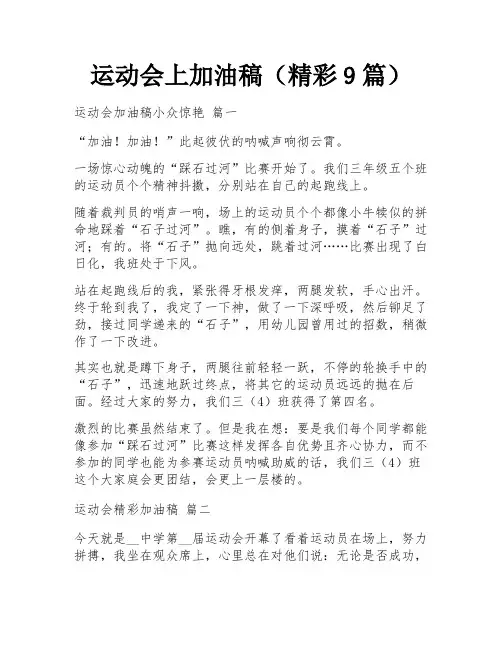 运动会上加油稿（精彩9篇）

运动会加油稿小众惊艳 篇一

“加油！加油！”此起彼伏的呐喊声响彻云霄。

一场惊心动魄的“踩石过河”比赛开始了。我们三年级五个班的运动员个个精神抖擞，分别站在自己的起跑线上。

随着裁判员的哨声一响，场上的运动员个个都像小牛犊似的拼命地踩着“石子过河”。瞧，有的侧着身子，摸着“石子”过河；有的。将“石子”抛向远处，跳着过河……比赛出现了白日化，我班处于下风。

站在起跑线后的我，紧张得牙根发痒，两腿发软，手心出汗。终于轮到我了，我定了一下神，做了一下深呼吸，然后铆足了劲，接过同学递来的“石子”，用幼儿园曾用过的招数，稍微作了一下改进。

其实也就是蹲下身子，两腿往前轻轻一跃，不停的轮换手中的“石子”，迅速地跃过终点，将其它的运动员远远的抛在后面。经过大家的努力，我们三（4）班获得了第四名。

激烈的比赛虽然结束了。但是我在想：要是我们每个同学都能像参加“踩石过河”比赛这样发挥各自优势且齐心协力，而不参加的同学也能为参赛运动员呐喊助威的话，我们三（4）班这个大家庭会更团结，会更上一层楼的。

运动会精彩加油稿 篇二

今天就是__中学第__届运动会开幕了看着运动员在场上，努力拼搏，我坐在观众席上，心里总在对他们说：无论是否成功，